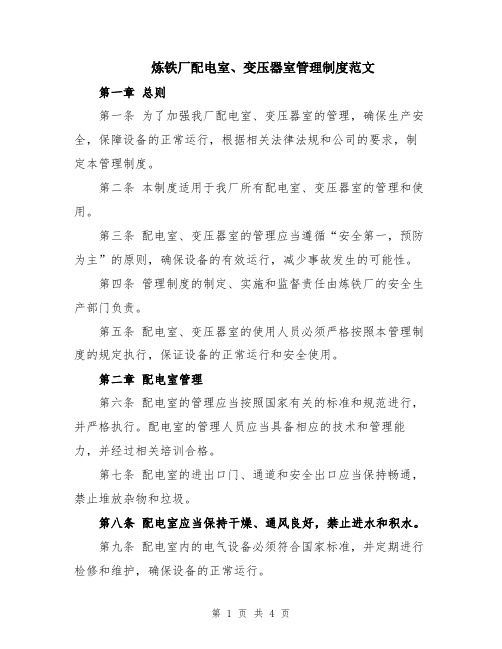 炼铁厂配电室、变压器室管理制度范文

第一章 总则

第一条 为了加强我厂配电室、变压器室的管理，确保生产安全，保障设备的正常运行，根据相关法律法规和公司的要求，制定本管理制度。

第二条 本制度适用于我厂所有配电室、变压器室的管理和使用。

第三条 配电室、变压器室的管理应当遵循“安全第一，预防为主”的原则，确保设备的有效运行，减少事故发生的可能性。

第四条 管理制度的制定、实施和监督责任由炼铁厂的安全生产部门负责。

第五条 配电室、变压器室的使用人员必须严格按照本管理制度的规定执行，保证设备的正常运行和安全使用。

第二章 配电室管理

第六条 配电室的管理应当按照国家有关的标准和规范进行，并严格执行。配电室的管理人员应当具备相应的技术和管理能力，并经过相关培训合格。

第七条 配电室的进出口门、通道和安全出口应当保持畅通，禁止堆放杂物和垃圾。

第八条 配电室应当保持干燥、通风良好，禁止进水和积水。

第九条 配电室内的电气设备必须符合国家标准，并定期进行检修和维护，确保设备的正常运行。

第 1 页 共 4 页